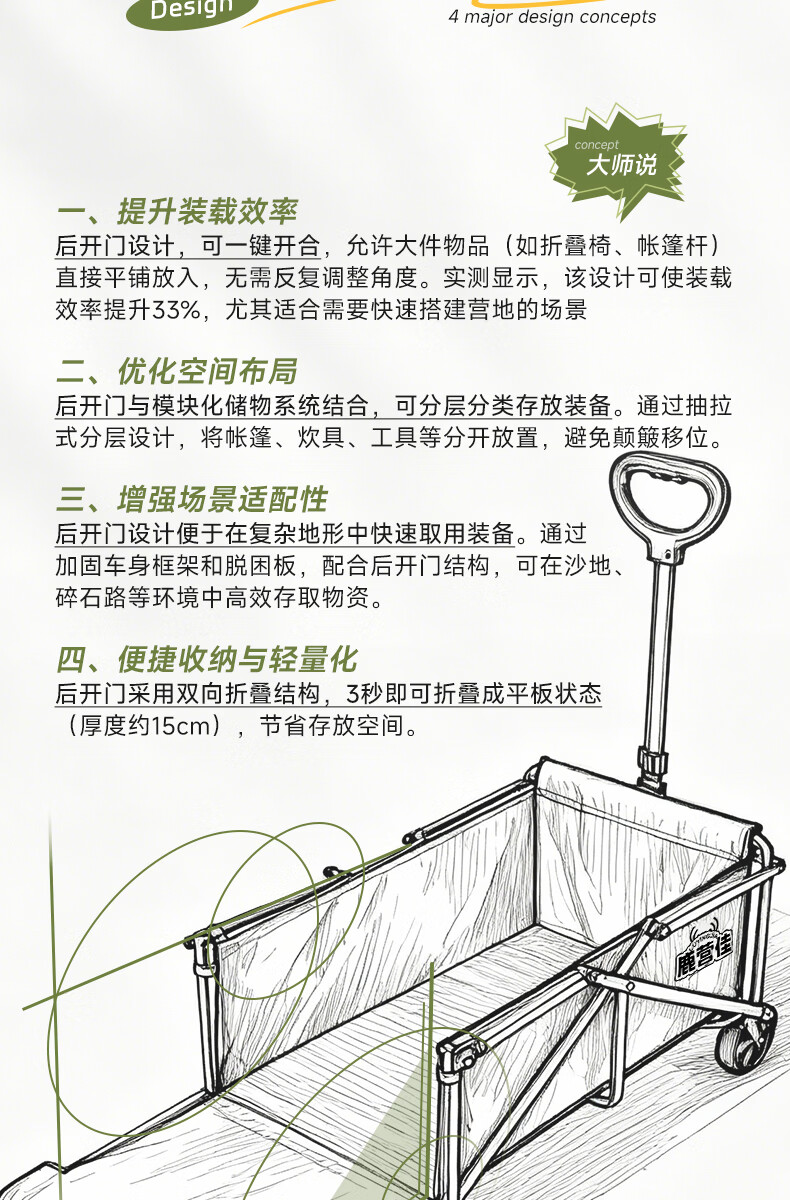 Design

4 major design concepts

concept
大师说

一、提升装载效率
后开门设计，可一键开合，允许大件物品（如折叠椅、帐篷杆）直接平铺放入，无需反复调整角度。实测显示，该设计可使装载效率提升33%，尤其适合需要快速搭建营地的场景

二、优化空间布局
后开门与模块化储物系统结合，可分层分类存放装备。通过抽拉式分层设计，将帐篷、炊具、工具等分开放置，避免颠簸移位。

三、增强场景适配性
后开门设计便于在复杂地形中快速取用装备。通过加固车身框架和脱困板，配合后开门结构，可在沙地、碎石路等环境中高效存取物资。

四、便捷收纳与轻量化
后开门采用双向折叠结构，3秒即可折叠成平板状态（厚度约15cm），节省存放空间。

鹿营佳